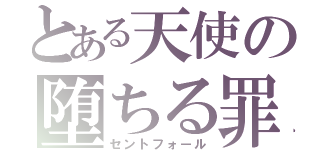 とある天使の
堕ちる罪
セントフォール